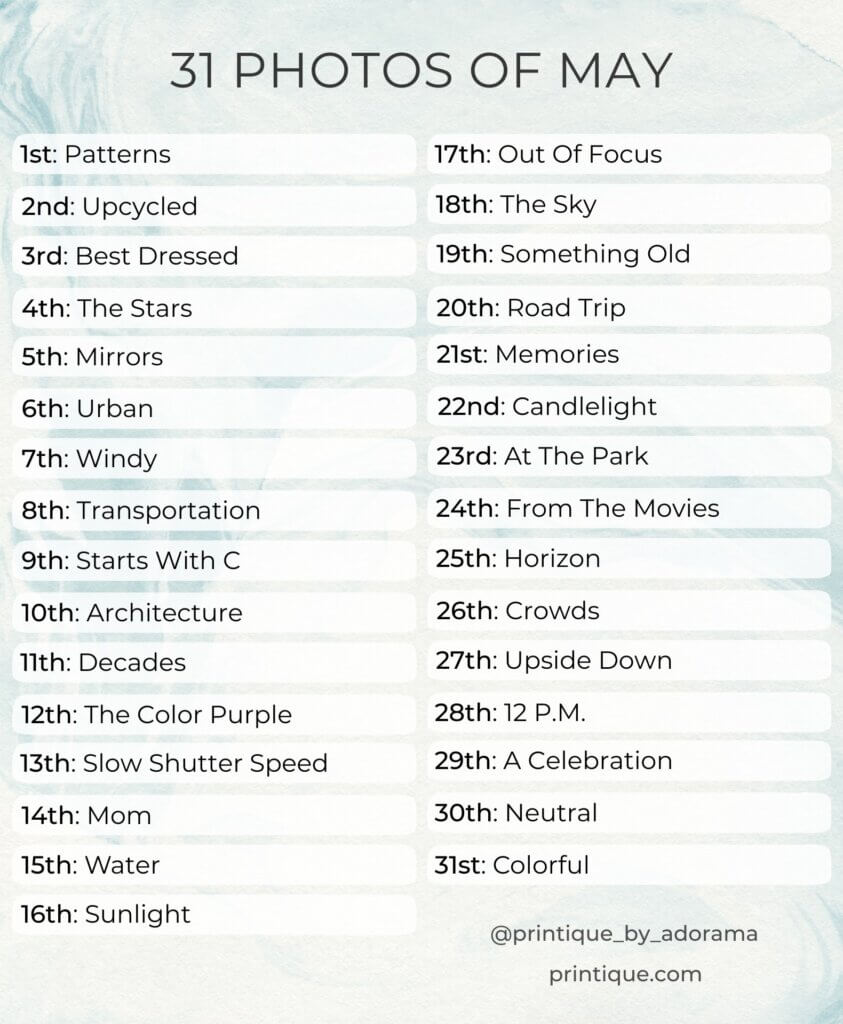 31 PHOTOS OF MAY

1st: Patterns
2nd: Upcycled
3rd: Best Dressed
4th: The Stars
5th: Mirrors
6th: Urban
7th: Windy
8th: Transportation
9th: Starts With C
10th: Architecture
11th: Decades
12th: The Color Purple
13th: Slow Shutter Speed
14th: Mom
15th: Water
16th: Sunlight

17th: Out Of Focus
18th: The Sky
19th: Something Old
20th: Road Trip
21st: Memories
22nd: Candlelight
23rd: At The Park
24th: From The Movies
25th: Horizon
26th: Crowds
27th: Upside Down
28th: 12 P.M.
29th: A Celebration
30th: Neutral
31st: Colorful

@printique_by_adorama
printique.com